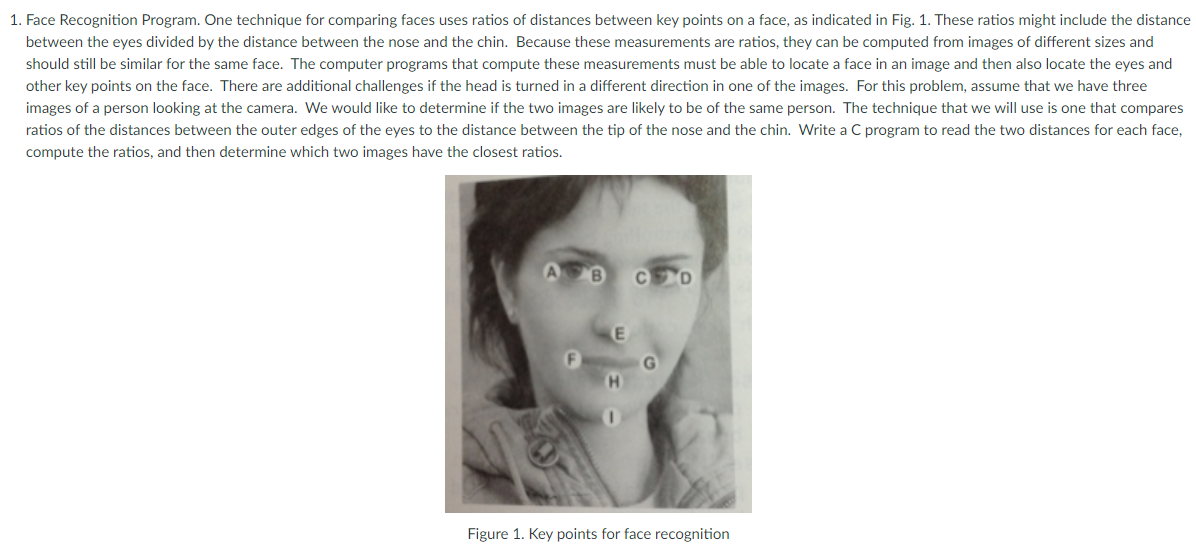 1. Face Recognition Program. One technique for comparing faces uses ratios of distances between key points on a face, as indicated in Fig. 1. These ratios might include the distance between the eyes divided by the distance between the nose and the chin. Because these measurements are ratios, they can be computed from images of different sizes and should still be similar for the same face. The computer programs that compute these measurements must be able to locate a face in an image and then also locate the eyes and other key points on the face. There are additional challenges if the head is turned in a different direction in one of the images. For this problem, assume that we have three images of a person looking at the camera. We would like to determine if the two images are likely to be of the same person. The technique that we will use is one that compares ratios of the distances between the outer edges of the eyes to the distance between the tip of the nose and the chin. Write a C program to read the two distances for each face, compute the ratios, and then determine which two images have the closest ratios.

A B C D E F G H I

Figure 1. Key points for face recognition